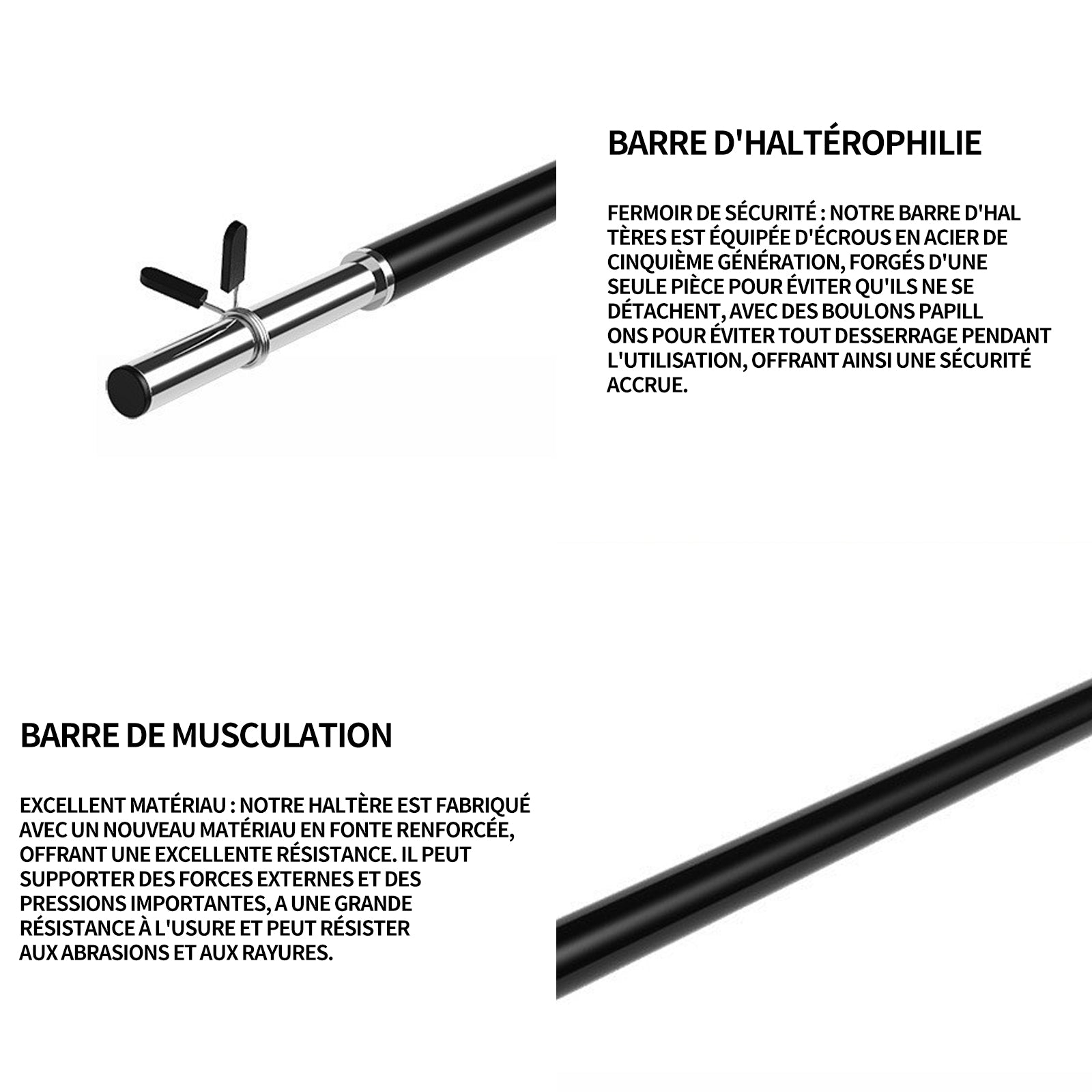 BARRE D'HALTÉROPHILIE

FERMOIR DE SÉCURITÉ : NOTRE BARRE D'HAL TÈRES EST ÉQUIPÉE D'ÉCROUS EN ACIER DE CINQUIÈME GÉNÉRATION, FORGÉS D'UNE SEULE PIÈCE POUR ÉVITER QU'ILS NE SE DÉTACHENT, AVEC DES BOULONS PAPILL ONS POUR ÉVITER TOUT DESSERRAGE PENDANT L'UTILISATION, OFFRANT AINSI UNE SÉCURITÉ ACCRUE.

BARRE DE MUSCULATION

EXCELLENT MATÉRIAU : NOTRE HALTÈRE EST FABRIQUÉ AVEC UN NOUVEAU MATÉRIAU EN FONTE RENFORCÉE, OFFRANT UNE EXCELLENTE RÉSISTANCE. IL PEUT SUPPORTER DES FORCES EXTERNES ET DES PRESSIONS IMPORTANTES, A UNE GRANDE RÉSISTANCE À L'USURE ET PEUT RÉSISTER AUX ABRASIONS ET AUX RAYURES.